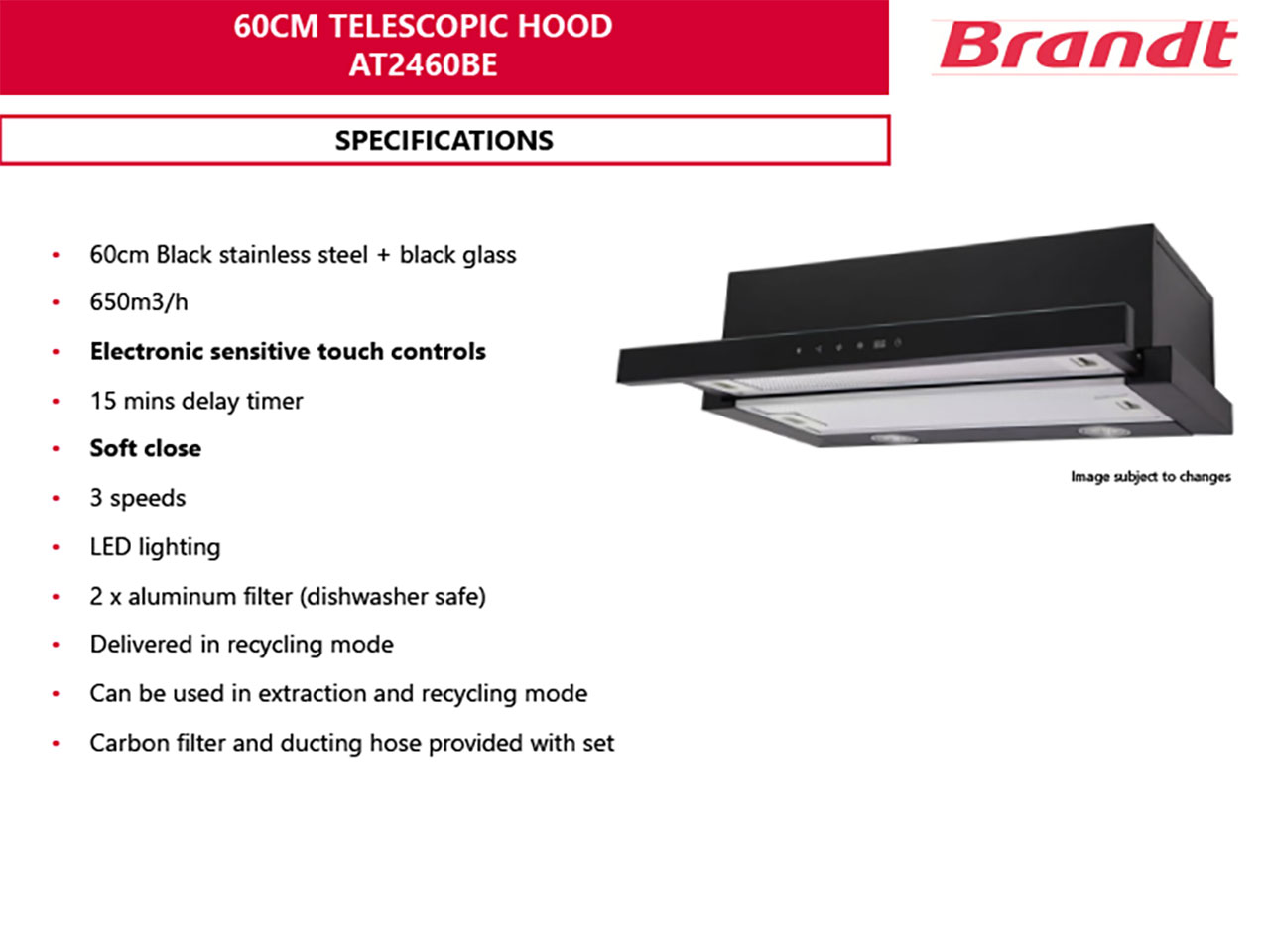 60CM TELESCOPIC HOOD
AT2460BE

Brandt

SPECIFICATIONS

• 60cm Black stainless steel + black glass
• 650m3/h
• Electronic sensitive touch controls
• 15 mins delay timer
• Soft close
• 3 speeds
• LED lighting
• 2 x aluminum filter (dishwasher safe)
• Delivered in recycling mode
• Can be used in extraction and recycling mode
• Carbon filter and ducting hose provided with set

Image subject to changes